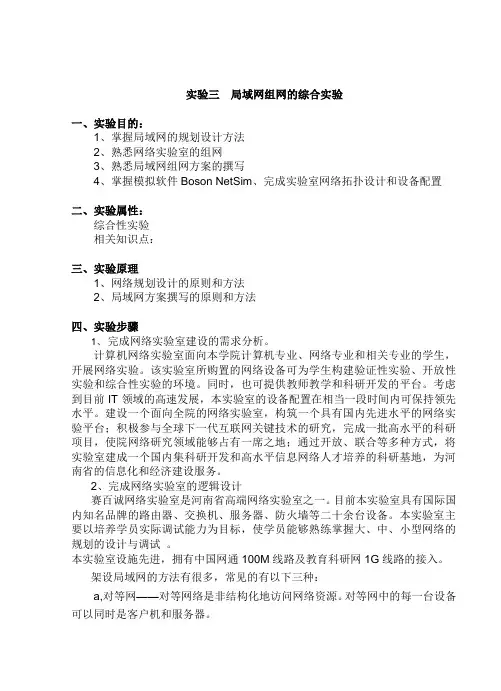 实验三　局域网组网的综合实验

一、实验目的：
1、掌握局域网的规划设计方法
2、熟悉网络实验室的组网
3、熟悉局域网组网方案的撰写
4、掌握模拟软件 Boson NetSim、完成实验室网络拓扑设计和设备配置

二、实验属性：
综合性实验
相关知识点：

三、实验原理
1、网络规划设计的原则和方法
2、局域网方案撰写的原则和方法

四、实验步骤
1、完成网络实验室建设的需求分析。
计算机网络实验室面向本学院计算机专业、网络专业和相关专业的学生，开展网络实验。该实验室所购置的网络设备可为学生构建验证性实验、开放性实验和综合性实验的环境。同时，也可提供教师教学和科研开发的平台。考虑到目前 IT 领域的高速发展，本实验室的设备配置在相当一段时间内可保持领先水平。建设一个面向全院的网络实验室，构筑一个具有国内先进水平的网络实验平台；积极参与全球下一代互联网关键技术的研究，完成一批高水平的科研项目，使院网络研究领域能够占有一席之地；通过开放、联合等多种方式，将实验室建成一个国内集科研开发和高水平信息网络人才培养的科研基地，为河南省的信息化和经济建设服务。
2、完成网络实验室的逻辑设计
赛百诚网络实验室是河南省高端网络实验室之一。目前本实验室具有国际国内知名品牌的路由器、交换机、服务器、防火墙等二十余台设备。本实验室主要以培养学员实际调试能力为目标，使学员能够熟练掌握大、中、小型网络的规划的设计与调试 。
本实验室设施先进，拥有中国网通 100M 线路及教育科研网 1G 线路的接入。
架设局域网的方法有很多，常见的有以下三种：
a,对等网——对等网络是非结构化地访问网络资源。对等网中的每一台设备可以同时是客户机和服务器。